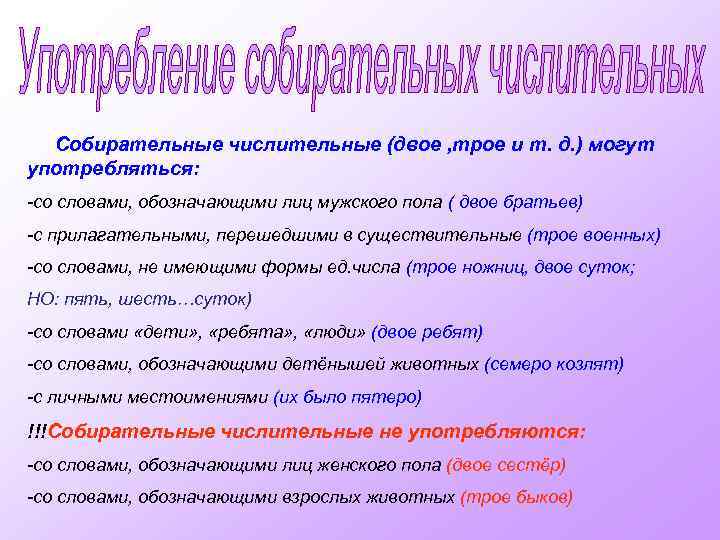 Употребление собирательных числительных

Собирательные числительные (двое ,трое и т. д.) могут употребляться:

-со словами, обозначающими лиц мужского пола ( двое братьев)

-с прилагательными, перешедшими в существительные (трое военных)

-со словами, не имеющими формы ед.числа (трое ножниц, двое суток; НО: пять, шесть…суток)

-со словами «дети», «ребята», «люди» (двое ребят)

-со словами, обозначающими детёнышей животных (семеро козлят)

-с личными местоимениями (их было пятеро)

!!!Собирательные числительные не употребляются:

-со словами, обозначающими лиц женского пола (двое сестёр)

-со словами, обозначающими взрослых животных (трое быков)